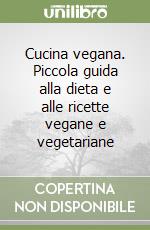 unilibro

Cucina vegana. Piccola guida alla dieta e alle ricette vegane e vegetariane

COPERTINA NON DISPONIBILE